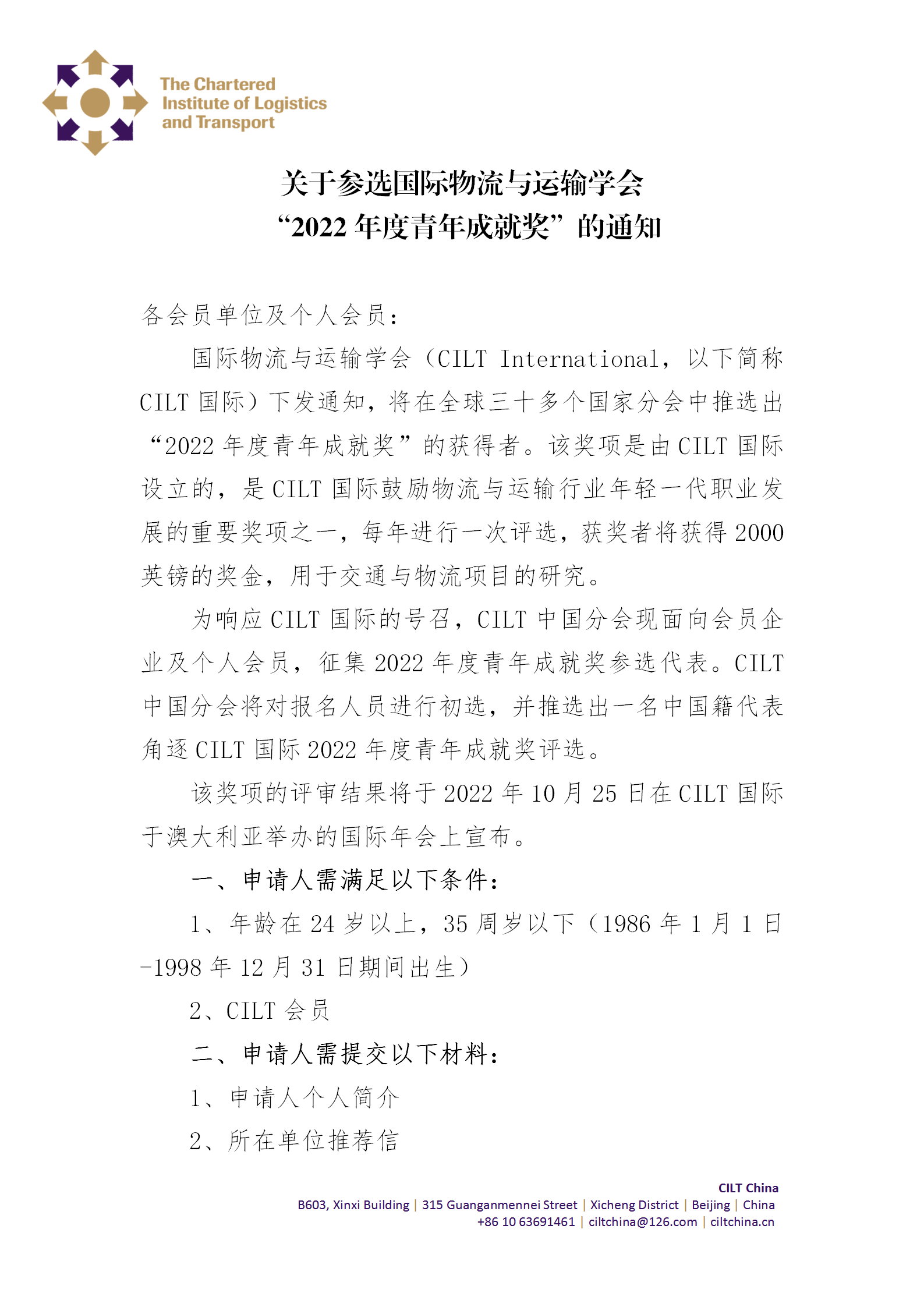 The Chartered
Institute of Logistics
and Transport

关于参选国际物流与运输学会
“2022 年度青年成就奖”的通知

各会员单位及个人会员：

国际物流与运输学会（CILT International，以下简称 CILT 国际）下发通知，将在全球三十多个国家分会中推选出“2022 年度青年成就奖”的获得者。该奖项是由 CILT 国际设立的，是 CILT 国际鼓励物流与运输行业年轻一代职业发展的重要奖项之一，每年进行一次评选，获奖者将获得 2000 英镑的奖金，用于交通与物流项目的研究。

为响应 CILT 国际的号召，CILT 中国分会现面向会员企业及个人会员，征集 2022 年度青年成就奖参选代表。CILT 中国分会将对报名人员进行初选，并推选出一名中国籍代表角逐 CILT 国际 2022 年度青年成就奖评选。

该奖项的评审结果将于 2022 年 10 月 25 日在 CILT 国际于澳大利亚举办的国际年会上宣布。

一、申请人需满足以下条件：

1、年龄在 24 岁以上，35 周岁以下（1986 年 1 月 1 日-1998 年 12 月 31 日期间出生）

2、CILT 会员

二、申请人需提交以下材料：

1、申请人个人简介

2、所在单位推荐信

CILT China
B603, Xinxi Building | 315 Guanganmennei Street | Xicheng District | Beijing | China
+86 10 63691461 | ciltchina@126.com | ciltchina.cn